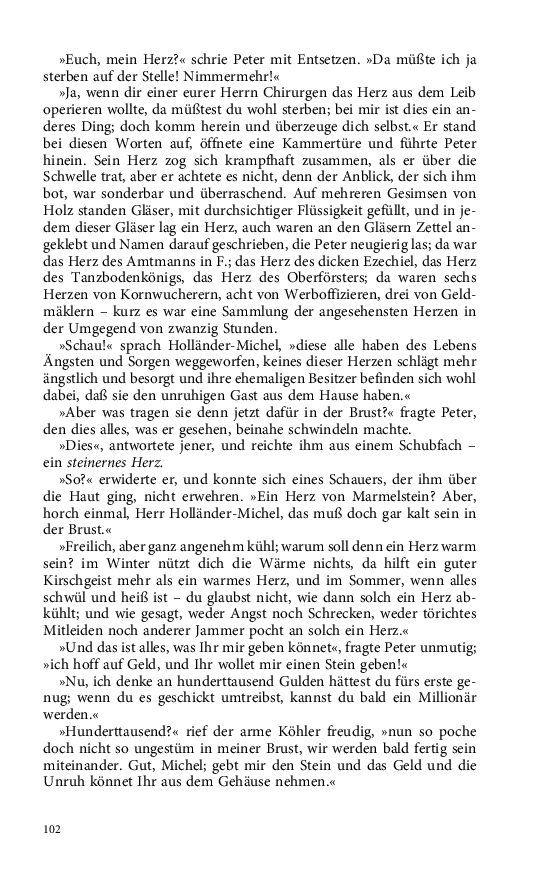 »Euch, mein Herz?« schrie Peter mit Entsetzen. »Da müßte ich ja sterben auf der Stelle! Nimmermehr!«

»Ja, wenn dir einer eurer Herrn Chirurgen das Herz aus dem Leib operieren wollte, da müßtest du wohl sterben; bei mir ist dies ein anderes Ding; doch komm herein und überzeuge dich selbst.« Er stand bei diesen Worten auf, öffnete eine Kammertüre und führte Peter hinein. Sein Herz zog sich krampfhaft zusammen, als er über die Schwelle trat, aber er achtete es nicht, denn der Anblick, der sich ihm bot, war sonderbar und überraschend. Auf mehreren Gesimsen von Holz standen Gläser, mit durchsichtiger Flüssigkeit gefüllt, und in jedem dieser Gläser lag ein Herz, auch waren an den Gläsern Zettel angeklebt und Namen darauf geschrieben, die Peter neugierig las; da war das Herz des Amtmanns in F.; das Herz des dicken Ezechiel, das Herz des Tanzbodenkönigs, das Herz des Oberförsters; da waren sechs Herzen von Kornwucherern, acht von Werboffizieren, drei von Geldmäklern – kurz es war eine Sammlung der angesehensten Herzen in der Umgegend von zwanzig Stunden.

»Schau!« sprach Holländer-Michel, »diese alle haben des Lebens Ängsten und Sorgen weggeworfen, keines dieser Herzen schlägt mehr ängstlich und besorgt und ihre ehemaligen Besitzer befinden sich wohl dabei, daß sie den unruhigen Gast aus dem Hause haben.«

»Aber was tragen sie denn jetzt dafür in der Brust?« fragte Peter, den dies alles, was er gesehen, beinahe schwindeln machte.

»Dies«, antwortete jener, und reichte ihm aus einem Schubfach – ein steinernes Herz.

»So?« erwiderte er, und konnte sich eines Schauers, der ihm über die Haut ging, nicht erwehren. »Ein Herz von Marmelstein? Aber, horch einmal, Herr Holländer-Michel, das muß doch gar kalt sein in der Brust.«

»Freilich, aber ganz angenehm kühl; warum soll denn ein Herz warm sein? im Winter nützt dich die Wärme nichts, da hilft ein guter Kirschgeist mehr als ein warmes Herz, und im Sommer, wenn alles schwül und heiß ist – du glaubst nicht, wie dann solch ein Herz abkühlt; und wie gesagt, weder Angst noch Schrecken, weder törichtes Mitleiden noch anderer Jammer pocht an solch ein Herz.«

»Und das ist alles, was Ihr mir geben könnet«, fragte Peter unmutig; »ich hoff auf Geld, und Ihr wollet mir einen Stein geben!«

»Nu, ich denke an hunderttausend Gulden hättest du fürs erste genug; wenn du es geschickt umtreibst, kannst du bald ein Millionär werden.«

»Hunderttausend?« rief der arme Köhler freudig, »nun so poche doch nicht so ungestüm in meiner Brust, wir werden bald fertig sein miteinander. Gut, Michel; gebt mir den Stein und das Geld und die Unruh könnet Ihr aus dem Gehäuse nehmen.«

102